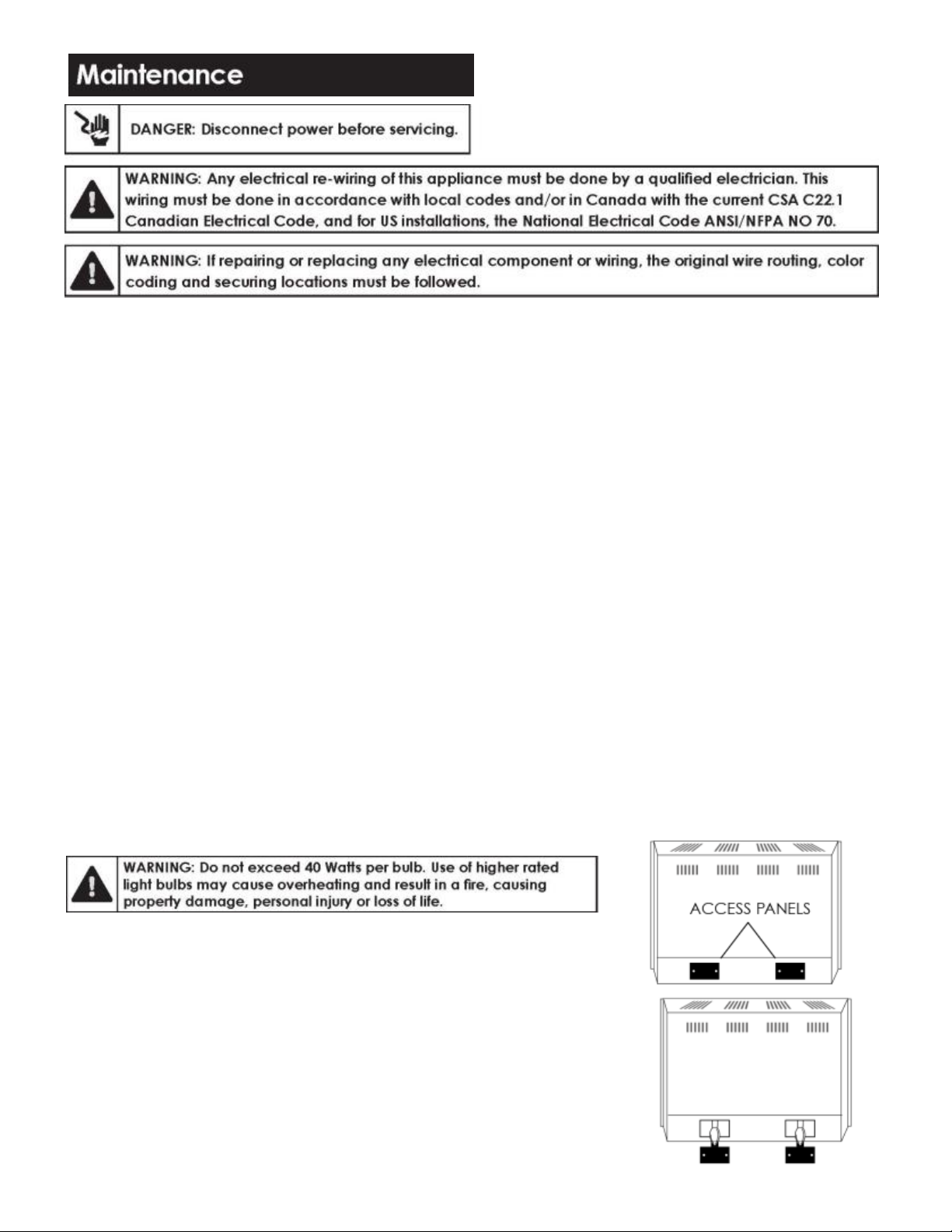 Maintenance

DANGER: Disconnect power before servicing.

WARNING: Any electrical re-wiring of this appliance must be done by a qualified electrician. This wiring must be done in accordance with local codes and/or in Canada with the current CSA C22.1 Canadian Electrical Code, and for US installations, the National Electrical Code ANSI/NFPA NO 70.

WARNING: If repairing or replacing any electrical component or wiring, the original wire routing, color coding and securing locations must be followed.

WARNING: Do not exceed 40 Watts per bulb. Use of higher rated light bulbs may cause overheating and result in a fire, causing property damage, personal injury or loss of life.

ACCESS PANELS